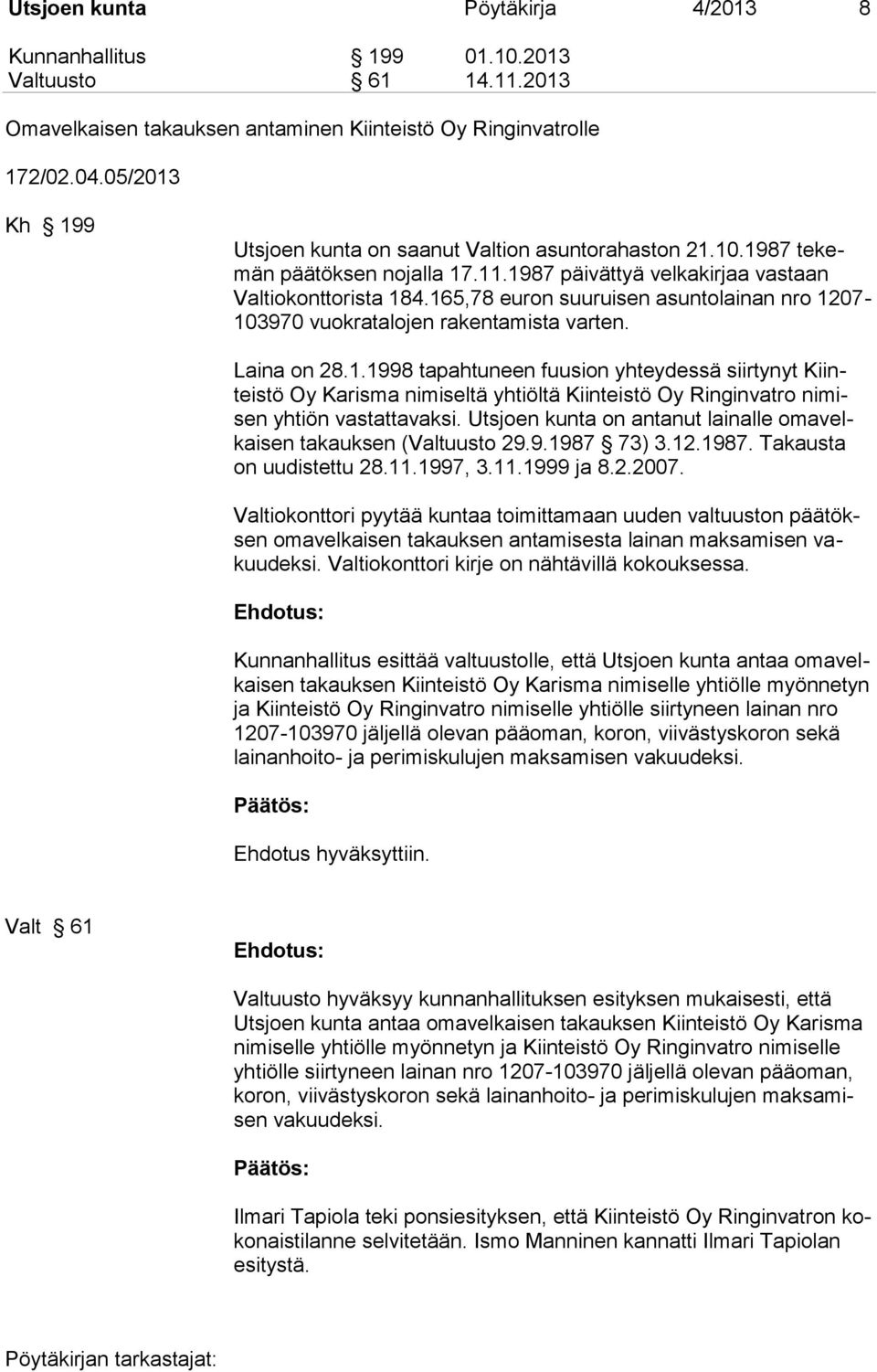 Utsjoen kunta Pöytäkirja 4/2013 8

Kunnanhallitus § 199 01.10.2013
Valtuusto § 61 14.11.2013

Omavelkaisen takauksen antaminen Kiinteistö Oy Ringinvatrolle

172/02.04.05/2013

Kh § 199

Utsjoen kunta on saanut Valtion asuntorahaston 21.10.1987 tekemän päätöksen nojalla 17.11.1987 päivättyä velkakirjaa vastaan Valtiokonttorista 184.165,78 euron suuruisen asuntolainan nro 1207-103970 vuokratalojen rakentamista varten.

Laina on 28.1.1998 tapahtuneen fuusion yhteydessä siirtynyt Kiinteistö Oy Karisma nimiseltä yhtiöltä Kiinteistö Oy Ringinvatro nimisen yhtiön vastattavaksi. Utsjoen kunta on antanut lainalle omavelkaisen takauksen (Valtuusto 29.9.1987 § 73) 3.12.1987. Takausta on uudistettu 28.11.1997, 3.11.1999 ja 8.2.2007.

Valtiokonttori pyytää kuntaa toimittamaan uuden valtuuston päätöksen omavelkaisen takauksen antamisesta lainan maksamisen vakuudeksi. Valtiokonttori kirje on nähtävillä kokouksessa.

Ehdotus:

Kunnanhallitus esittää valtuustolle, että Utsjoen kunta antaa omavelkaisen takauksen Kiinteistö Oy Karisma nimiselle yhtiölle myönnetyn ja Kiinteistö Oy Ringinvatro nimiselle yhtiölle siirtyneen lainan nro 1207-103970 jäljellä olevan pääoman, koron, viivästyskoron sekä lainanhoito- ja perimiskulujen maksamisen vakuudeksi.

Päätös:

Ehdotus hyväksyttiin.

Valt § 61

Ehdotus:

Valtuusto hyväksyy kunnanhallituksen esityksen mukaisesti, että Utsjoen kunta antaa omavelkaisen takauksen Kiinteistö Oy Karisma nimiselle yhtiölle myönnetyn ja Kiinteistö Oy Ringinvatro nimiselle yhtiölle siirtyneen lainan nro 1207-103970 jäljellä olevan pääoman, koron, viivästyskoron sekä lainanhoito- ja perimiskulujen maksamisen vakuudeksi.

Päätös:

Ilmari Tapiola teki ponsiesityksen, että Kiinteistö Oy Ringinvatron kokonaistilanne selvitetään. Ismo Manninen kannatti Ilmari Tapiolan esitystä.

Pöytäkirjan tarkastajat: